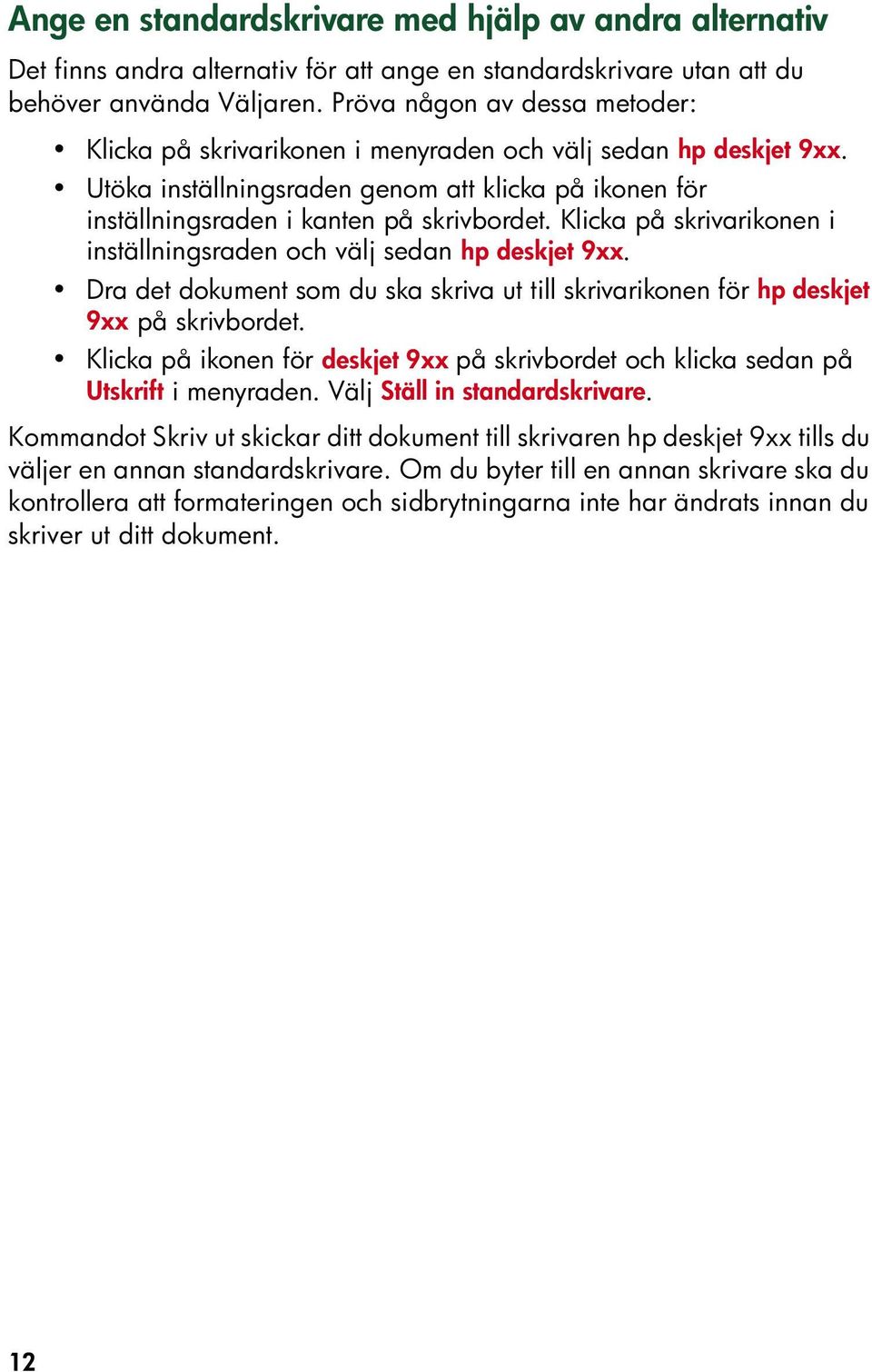 Ange en standardskrivare med hjälp av andra alternativ

Det finns andra alternativ för att ange en standardskrivare utan att du behöver använda Väljaren. Pröva någon av dessa metoder:

• Klicka på skrivarikonen i menyraden och välj sedan hp deskjet 9xx.
• Utöka inställningsraden genom att klicka på ikonen för inställningsraden i kanten på skrivbordet. Klicka på skrivarikonen i inställningsraden och välj sedan hp deskjet 9xx.
• Dra det dokument som du ska skriva ut till skrivarikonen för hp deskjet 9xx på skrivbordet.
• Klicka på ikonen för deskjet 9xx på skrivbordet och klicka sedan på Utskrift i menyraden. Välj Ställ in standardskrivare.

Kommandot Skriv ut skickar ditt dokument till skrivaren hp deskjet 9xx tills du väljer en annan standardskrivare. Om du byter till en annan skrivare ska du kontrollera att formateringen och sidbrytningarna inte har ändrats innan du skriver ut ditt dokument.

12